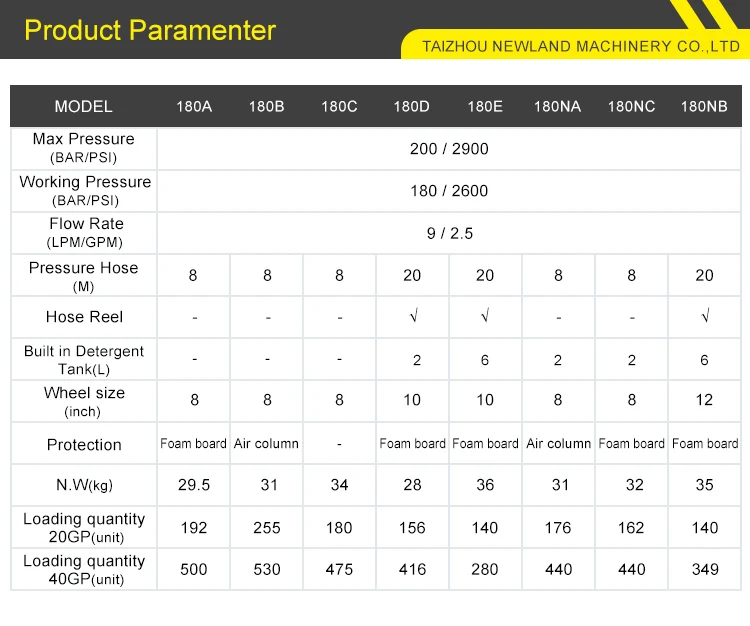 Product Paramenter

TAIZHOU NEWLAND MACHINERY CO.,LTD

| MODEL | 180A | 180B | 180C | 180D | 180E | 180NA | 180NC | 180NB |
|---|---|---|---|---|---|---|---|---|
| Max Pressure (BAR/PSI) | 200 / 2900 | | | | | | | |
| Working Pressure (BAR/PSI) | 180 / 2600 | | | | | | | |
| Flow Rate (LPM/GPM) | 9 / 2.5 | | | | | | | |
| Pressure Hose (M) | 8 | 8 | 8 | 20 | 20 | 8 | 8 | 20 |
| Hose Reel | - | - | - | √ | √ | - | - | √ |
| Built in Detergent Tank(L) | - | - | - | 2 | 6 | 2 | 2 | 6 |
| Wheel size (inch) | 8 | 8 | 8 | 10 | 10 | 8 | 8 | 12 |
| Protection | Foam board | Air column | - | Foam board | Foam board | Air column | Foam board | Foam board |
| N.W(kg) | 29.5 | 31 | 34 | 28 | 36 | 31 | 32 | 35 |
| Loading quantity 20GP(unit) | 192 | 255 | 180 | 156 | 140 | 176 | 162 | 140 |
| Loading quantity 40GP(unit) | 500 | 530 | 475 | 416 | 280 | 440 | 440 | 349 |